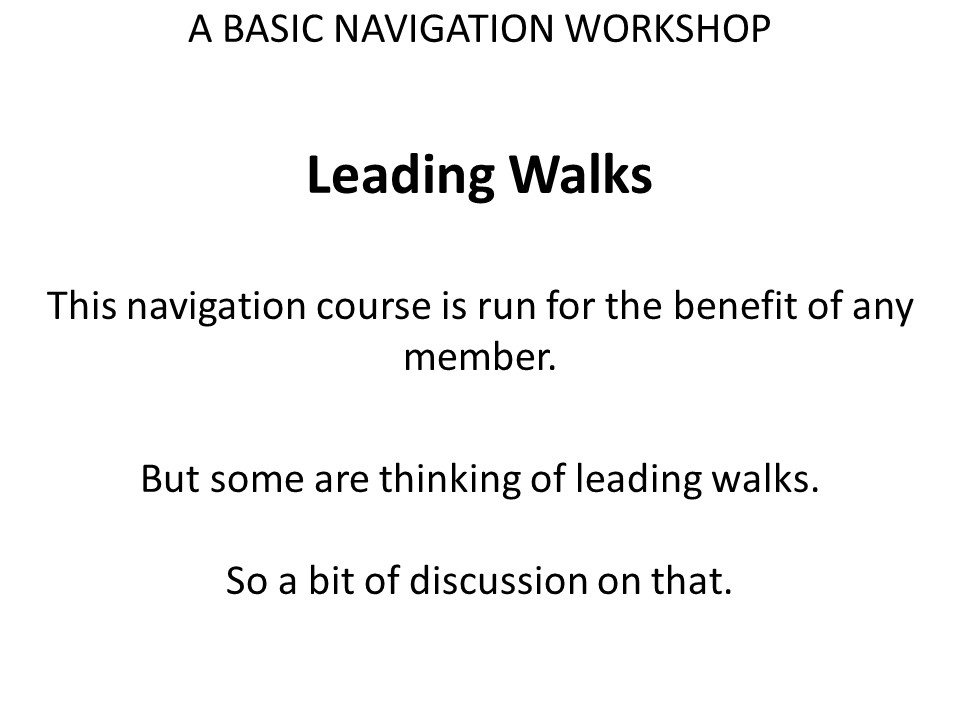 A BASIC NAVIGATION WORKSHOP

Leading Walks

This navigation course is run for the benefit of any member.

But some are thinking of leading walks.

So a bit of discussion on that.